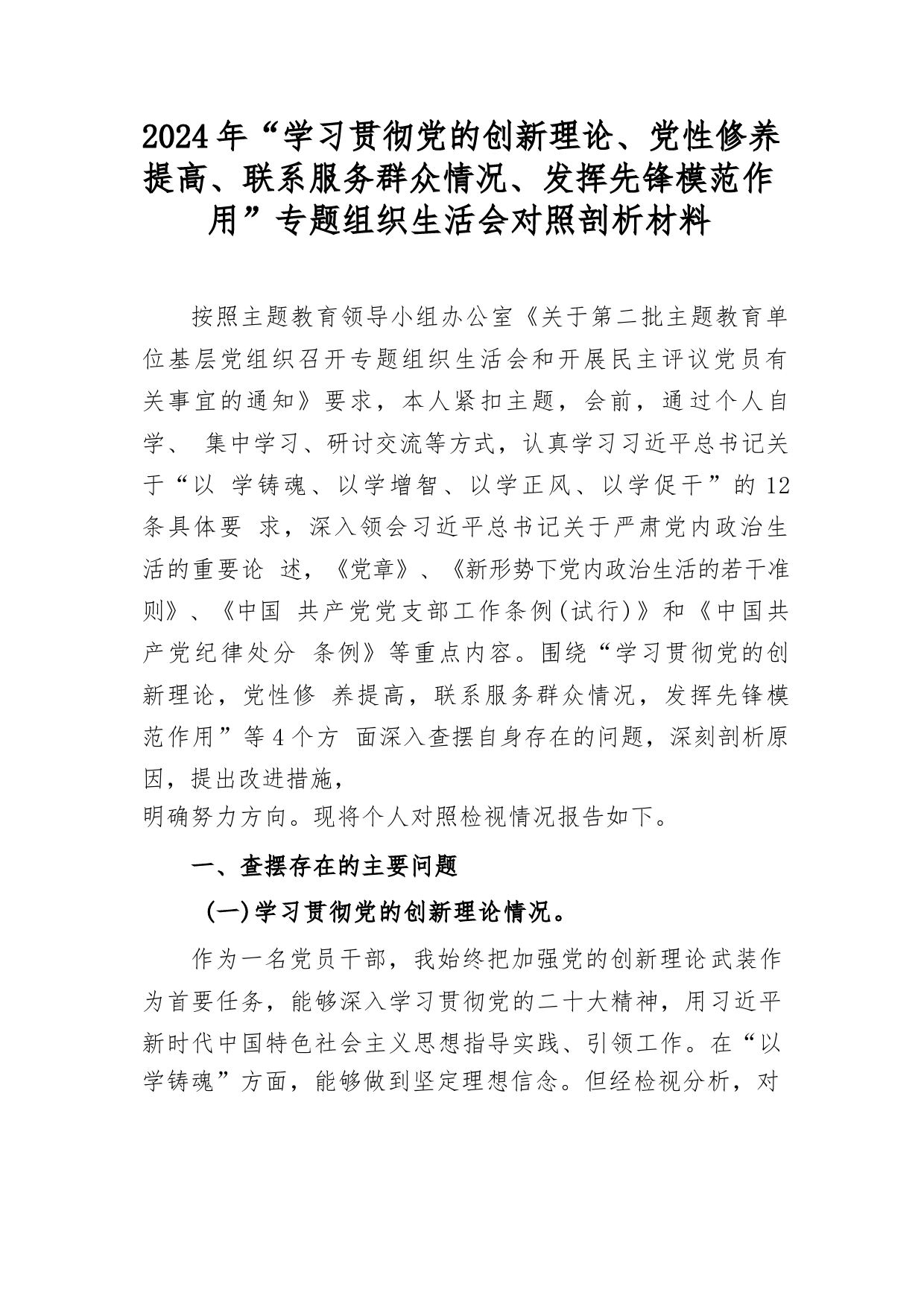 2024年“学习贯彻党的创新理论、党性修养提高、联系服务群众情况、发挥先锋模范作用”专题组织生活会对照剖析材料

按照主题教育领导小组办公室《关于第二批主题教育单位基层党组织召开专题组织生活会和开展民主评议党员有关事宜的通知》要求，本人紧扣主题，会前，通过个人自学、 集中学习、研讨交流等方式，认真学习习近平总书记关于“以 学铸魂、以学增智、以学正风、以学促干”的12条具体要 求，深入领会习近平总书记关于严肃党内政治生活的重要论 述，《党章》、《新形势下党内政治生活的若干准则》、《中国 共产党党支部工作条例(试行)》和《中国共产党纪律处分 条例》等重点内容。围绕“学习贯彻党的创新理论，党性修 养提高，联系服务群众情况，发挥先锋模范作用”等4个方 面深入查摆自身存在的问题，深刻剖析原因，提出改进措施，
明确努力方向。现将个人对照检视情况报告如下。

一、查摆存在的主要问题

(一)学习贯彻党的创新理论情况。

作为一名党员干部，我始终把加强党的创新理论武装作为首要任务，能够深入学习贯彻党的二十大精神，用习近平新时代中国特色社会主义思想指导实践、引领工作。在“以学铸魂”方面，能够做到坚定理想信念。但经检视分析，对